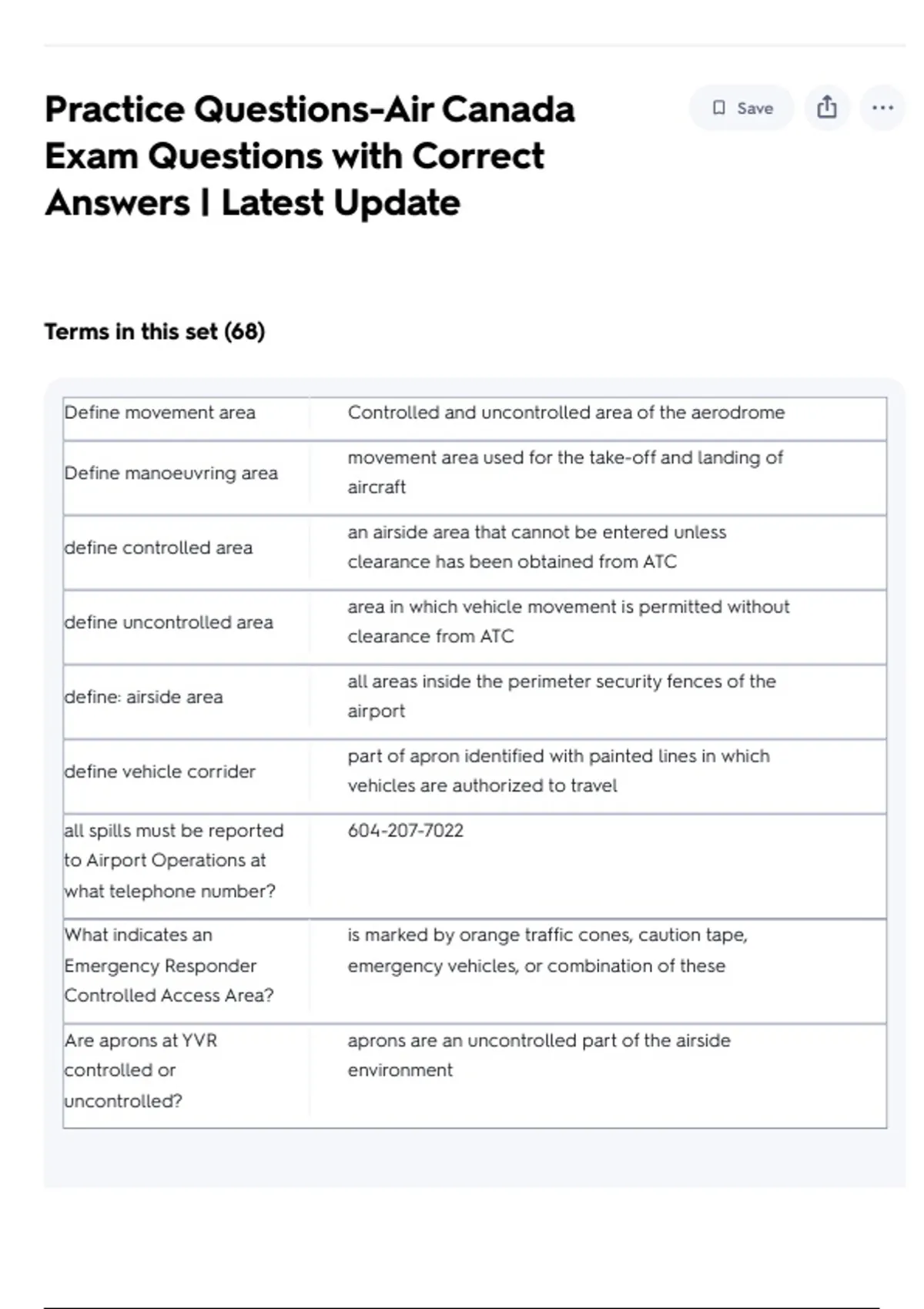 Practice Questions-Air Canada Exam Questions with Correct Answers | Latest Update

Save

Terms in this set (68)

| | |
|---|---|
| Define movement area | Controlled and uncontrolled area of the aerodrome |
| Define manoeuvring area | movement area used for the take-off and landing of aircraft |
| define controlled area | an airside area that cannot be entered unless clearance has been obtained from ATC |
| define uncontrolled area | area in which vehicle movement is permitted without clearance from ATC |
| define: airside area | all areas inside the perimeter security fences of the airport |
| define vehicle corrider | part of apron identified with painted lines in which vehicles are authorized to travel |
| all spills must be reported to Airport Operations at what telephone number? | 604-207-7022 |
| What indicates an Emergency Responder Controlled Access Area? | is marked by orange traffic cones, caution tape, emergency vehicles, or combination of these |
| Are aprons at YVR controlled or uncontrolled? | aprons are an uncontrolled part of the airside environment |